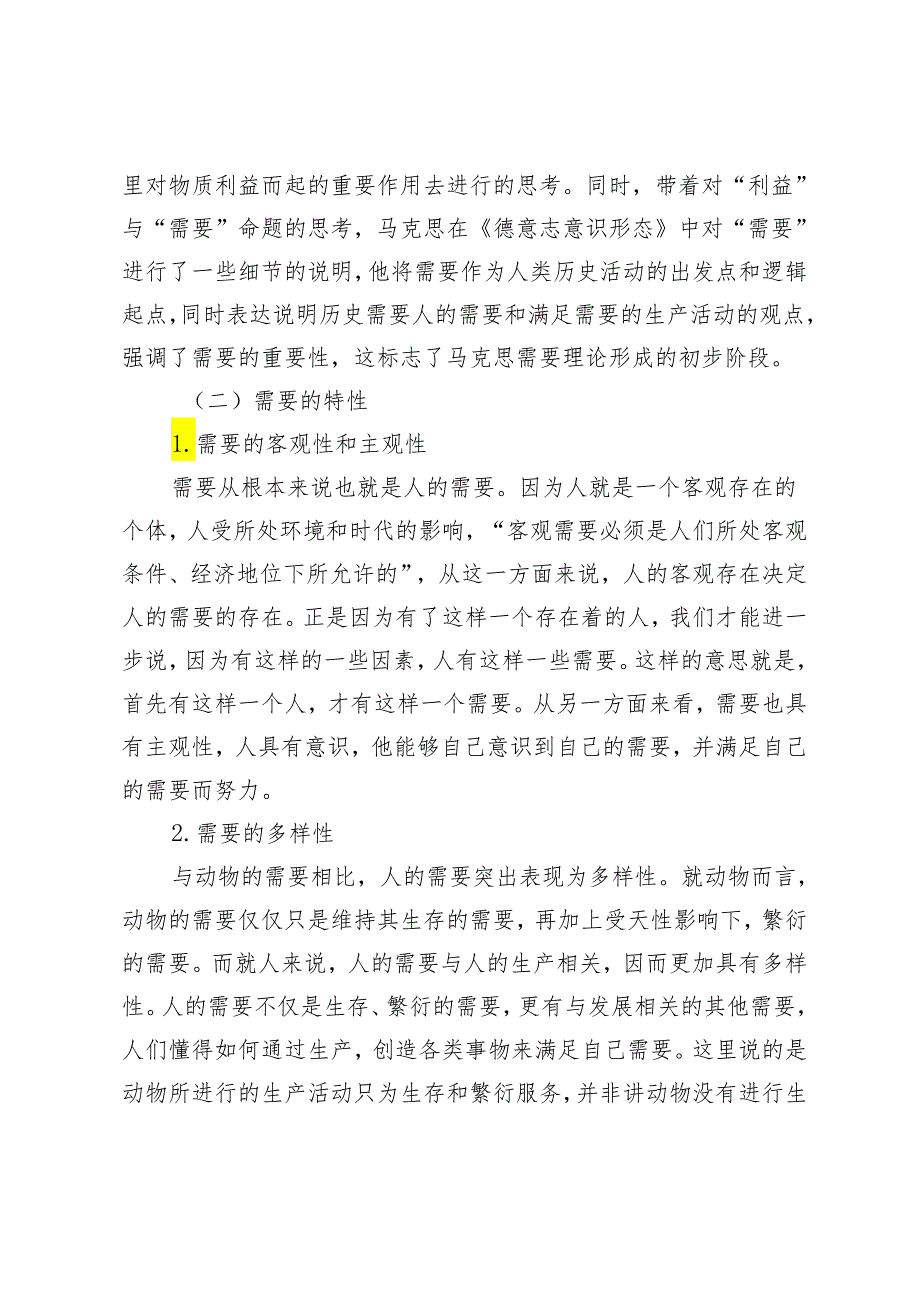 里对物质利益而起的重要作用去进行的思考。同时，带着对“利益”与“需要”命题的思考，马克思在《德意志意识形态》中对“需要”进行了一些细节的说明，他将需要作为人类历史活动的出发点和逻辑起点，同时表达说明历史需要人的需要和满足需要的生产活动的观点，强调了需要的重要性，这标志了马克思需要理论形成的初步阶段。

（二）需要的特性

1.需要的客观性和主观性

需要从根本来说也就是人的需要。因为人就是一个客观存在的个体，人受所处环境和时代的影响，“客观需要必须是人们所处客观条件、经济地位下所允许的”，从这一方面来说，人的客观存在决定人的需要的存在。正是因为有了这样一个存在着的人，我们才能进一步说，因为有这样的一些因素，人有这样一些需要。这样的意思就是，首先有这样一个人，才有这样一个需要。从另一方面来看，需要也具有主观性，人具有意识，他能够自己意识到自己的需要，并满足自己的需要而努力。

2.需要的多样性

与动物的需要相比，人的需要突出表现为多样性。就动物而言，动物的需要仅仅只是维持其生存的需要，再加上受天性影响下，繁衍的需要。而就人来说，人的需要与人的生产相关，因而更加具有多样性。人的需要不仅是生存、繁衍的需要，更有与发展相关的其他需要，人们懂得如何通过生产，创造各类事物来满足自己需要。这里说的是动物所进行的生产活动只为生存和繁衍服务，并非讲动物没有进行生